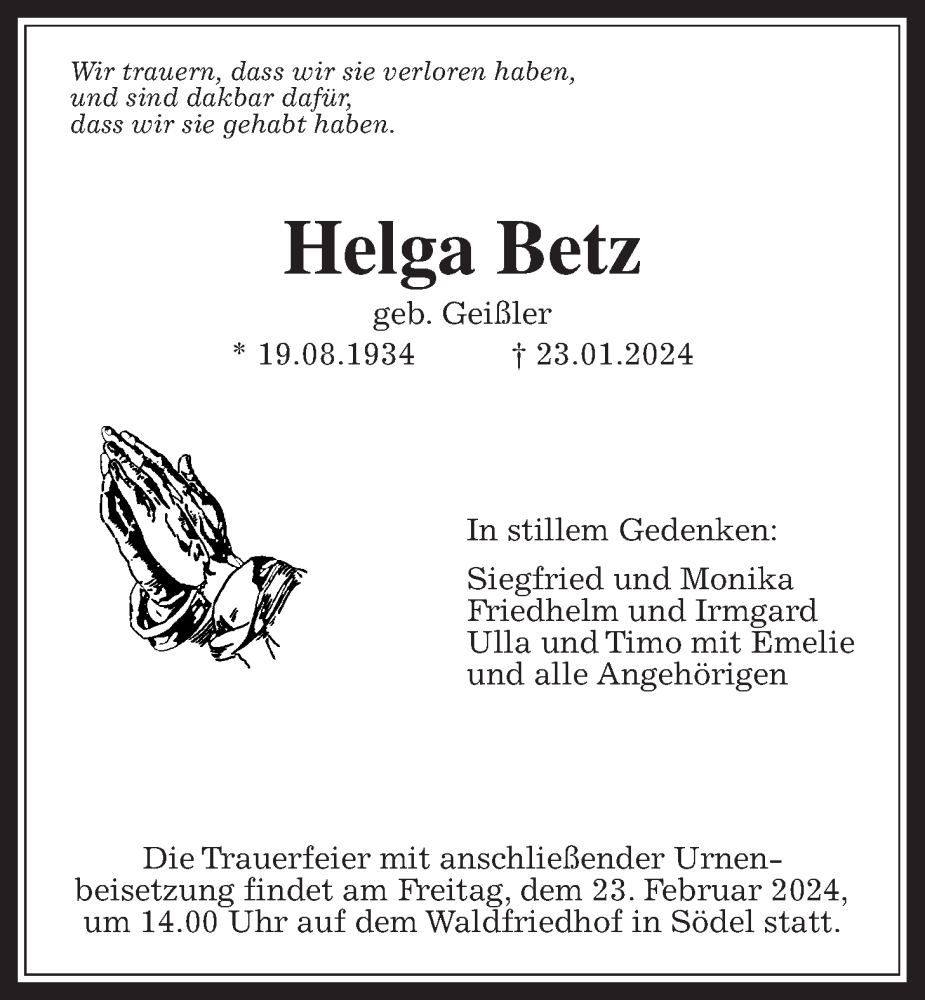 Wir trauern, dass wir sie verloren haben,
und sind dakbar dafür,
dass wir sie gehabt haben.

Helga Betz

geb. Geißler

* 19.08.1934 † 23.01.2024

In stillem Gedenken:

Siegfried und Monika
Friedhelm und Irmgard
Ulla und Timo mit Emelie
und alle Angehörigen

Die Trauerfeier mit anschließender Urnenbeisetzung findet am Freitag, dem 23. Februar 2024, um 14.00 Uhr auf dem Waldfriedhof in Södel statt.